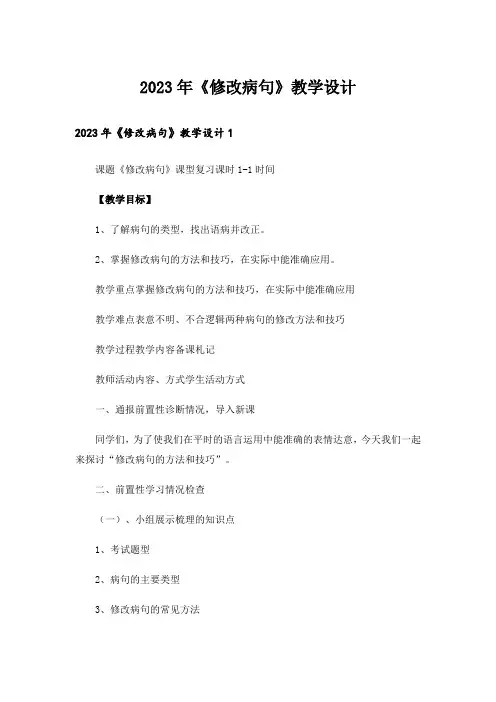 2023年《修改病句》教学设计

2023年《修改病句》教学设计1

课题《修改病句》课型复习课时1-1时间

【教学目标】

1、了解病句的类型，找出语病并改正。

2、掌握修改病句的方法和技巧，在实际中能准确应用。

教学重点掌握修改病句的方法和技巧，在实际中能准确应用

教学难点表意不明、不合逻辑两种病句的修改方法和技巧

教学过程教学内容备课札记

教师活动内容、方式学生活动方式

一、通报前置性诊断情况，导入新课

同学们，为了使我们在平时的语言运用中能准确的表情达意，今天我们一起来探讨“修改病句的方法和技巧”。

二、前置性学习情况检查

（一）、小组展示梳理的知识点

1、考试题型

2、病句的主要类型

3、修改病句的常见方法